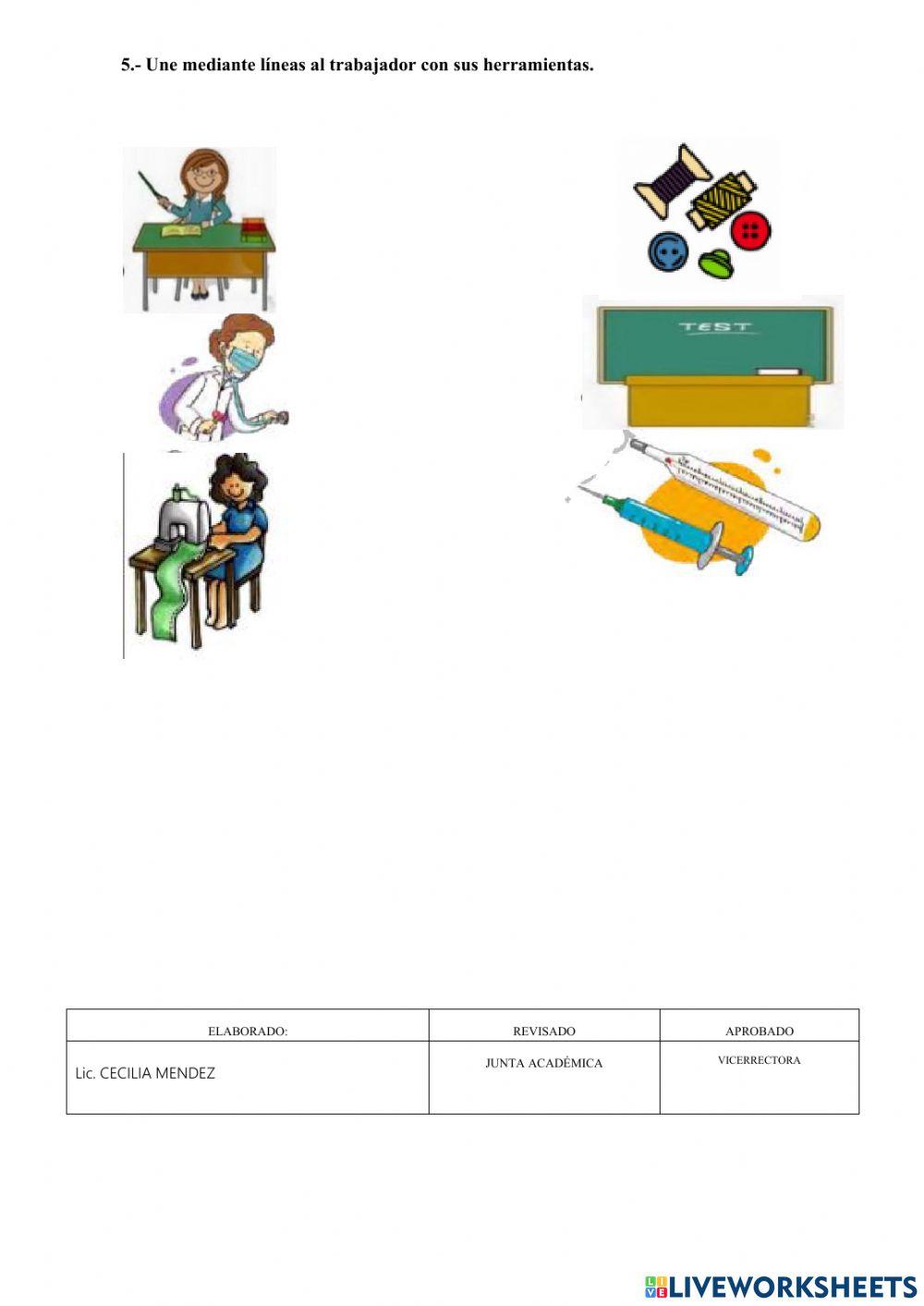 5.- Une mediante líneas al trabajador con sus herramientas.

TEST

| ELABORADO: | REVISADO | APROBADO |
|---|---|---|
| Lic. CECILIA MENDEZ | JUNTA ACADÉMICA | VICERRECTORA |

LIVEWORKSHEETS